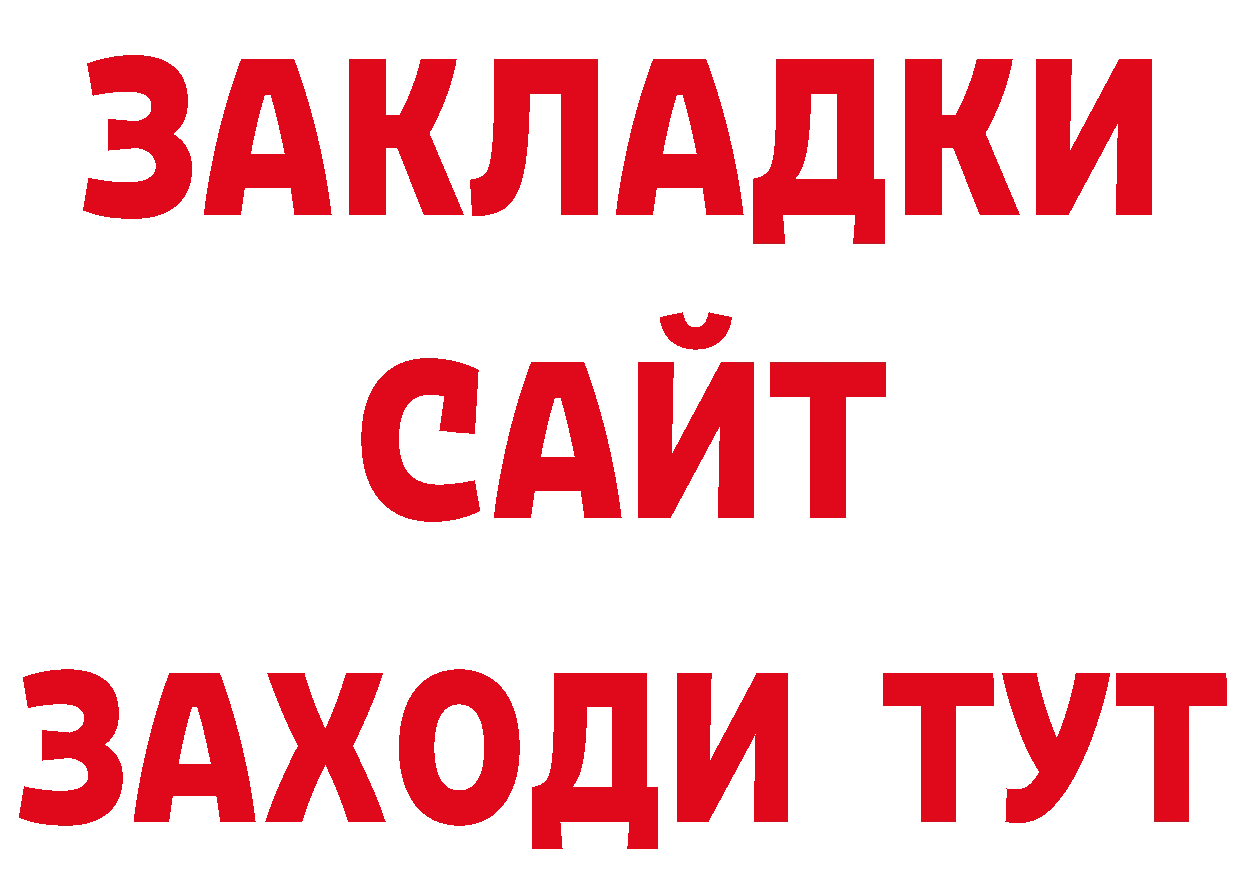 ЗАКЛАДКИ
САЙТ
ЗАХОДИ ТУТ